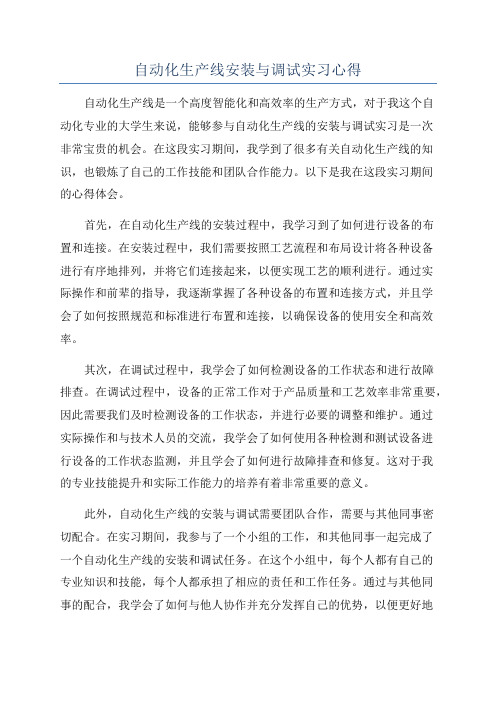 自动化生产线安装与调试实习心得

自动化生产线是一个高度智能化和高效率的生产方式，对于我这个自动化专业的大学生来说，能够参与自动化生产线的安装与调试实习是一次非常宝贵的机会。在这段实习期间，我学到了很多有关自动化生产线的知识，也锻炼了自己的工作技能和团队合作能力。以下是我在这段实习期间的心得体会。

首先，在自动化生产线的安装过程中，我学习到了如何进行设备的布置和连接。在安装过程中，我们需要按照工艺流程和布局设计将各种设备进行有序地排列，并将它们连接起来，以便实现工艺的顺利进行。通过实际操作和前辈的指导，我逐渐掌握了各种设备的布置和连接方式，并且学会了如何按照规范和标准进行布置和连接，以确保设备的使用安全和高效率。

其次，在调试过程中，我学会了如何检测设备的工作状态和进行故障排查。在调试过程中，设备的正常工作对于产品质量和工艺效率非常重要，因此需要我们及时检测设备的工作状态，并进行必要的调整和维护。通过实际操作和与技术人员的交流，我学会了如何使用各种检测和测试设备进行设备的工作状态监测，并且学会了如何进行故障排查和修复。这对于我的专业技能提升和实际工作能力的培养有着非常重要的意义。

此外，自动化生产线的安装与调试需要团队合作，需要与其他同事密切配合。在实习期间，我参与了一个小组的工作，和其他同事一起完成了一个自动化生产线的安装和调试任务。在这个小组中，每个人都有自己的专业知识和技能，每个人都承担了相应的责任和工作任务。通过与其他同事的配合，我学会了如何与他人协作并充分发挥自己的优势，以便更好地